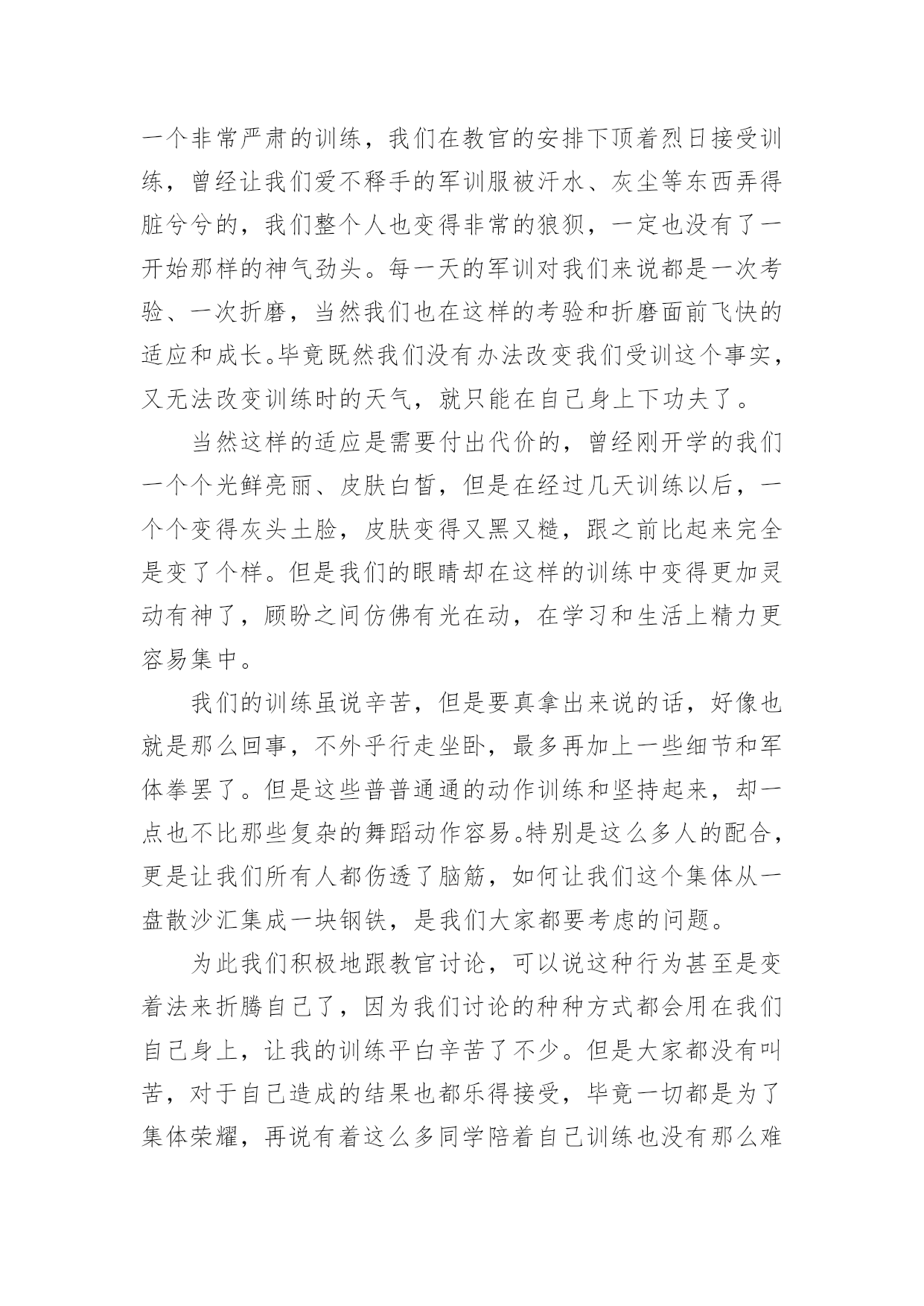 一个非常严肃的训练，我们在教官的安排下顶着烈日接受训练，曾经让我们爱不释手的军训服被汗水、灰尘等东西弄得脏兮兮的，我们整个人也变得非常的狼狈，一定也没有了一开始那样的神气劲头。每一天的军训对我们来说都是一次考验、一次折磨，当然我们也在这样的考验和折磨面前飞快的适应和成长。毕竟既然我们没有办法改变我们受训这个事实，又无法改变训练时的天气，就只能在自己身上下功夫了。

当然这样的适应是需要付出代价的，曾经刚开学的我们一个个光鲜亮丽、皮肤白皙，但是在经过几天训练以后，一个个变得灰头土脸，皮肤变得又黑又糙，跟之前比起来完全是变了个样。但是我们的眼睛却在这样的训练中变得更加灵动有神了，顾盼之间仿佛有光在动，在学习和生活上精力更容易集中。

我们的训练虽说辛苦，但是要真拿出来说的话，好像也就是那么回事，不外乎行走坐卧，最多再加上一些细节和军体拳罢了。但是这些普普通通的动作训练和坚持起来，却一点也不比那些复杂的舞蹈动作容易。特别是这么多人的配合，更是让我们所有人都伤透了脑筋，如何让我们这个集体从一盘散沙汇集成一块钢铁，是我们大家都要考虑的问题。

为此我们积极地跟教官讨论，可以说这种行为甚至是变着法来折腾自己了，因为我们讨论的种种方式都会用在我们自己身上，让我的训练平白辛苦了不少。但是大家都没有叫苦，对于自己造成的结果也都乐得接受，毕竟一切都是为了集体荣耀，再说有着这么多同学陪着自己训练也没有那么难